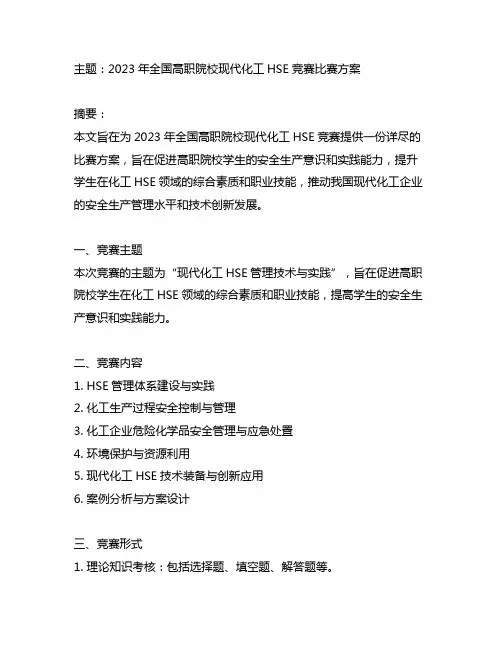 主题：2023 年全国高职院校现代化工 HSE 竞赛比赛方案

摘要：
本文旨在为 2023 年全国高职院校现代化工 HSE 竞赛提供一份详尽的比赛方案，旨在促进高职院校学生的安全生产意识和实践能力，提升学生在化工 HSE 领域的综合素质和职业技能，推动我国现代化工企业的安全生产管理水平和技术创新发展。

一、竞赛主题
本次竞赛的主题为“现代化工 HSE 管理技术与实践”，旨在促进高职院校学生在化工 HSE 领域的综合素质和职业技能，提高学生的安全生产意识和实践能力。

二、竞赛内容
1. HSE 管理体系建设与实践
2. 化工生产过程安全控制与管理
3. 化工企业危险化学品安全管理与应急处置
4. 环境保护与资源利用
5. 现代化工 HSE 技术装备与创新应用
6. 案例分析与方案设计

三、竞赛形式
1. 理论知识考核：包括选择题、填空题、解答题等。